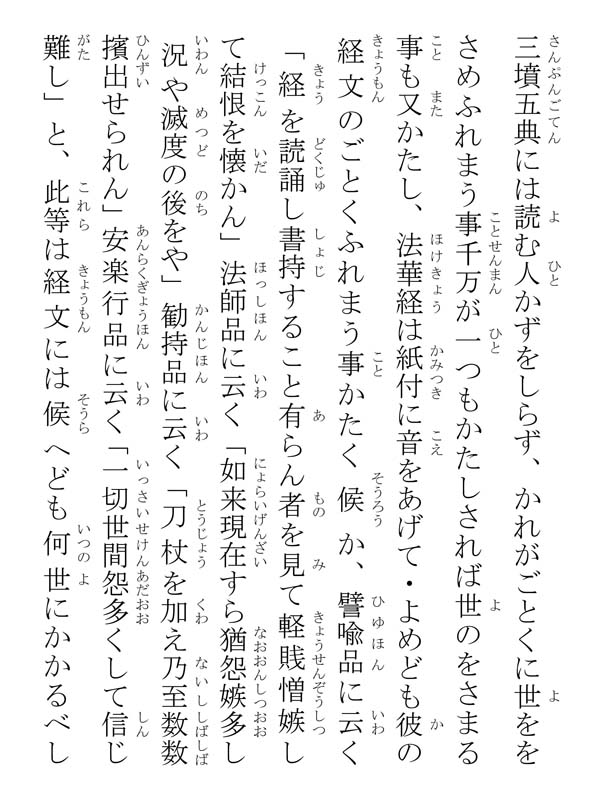 三墳五典には読む人かずをしらず、かれがごとくに世ををさめふれまう事千万が一つもかたしされば世のをさまる事も又かたし、法華経は紙付に音をあげて・よめども彼の経文のごとくふれまう事かたく候か、譬喩品に云く「経を読誦し書持すること有らん者を見て軽賎憎嫉して結恨を懐かん」法師品に云く「如来現在すら猶怨嫉多し況や滅度の後をや」勧持品に云く「刀杖を加え乃至数数擯出せられん」安楽行品に云く「一切世間怨多くして信じ難し」と、此等は経文には候へども何世にかかるべし